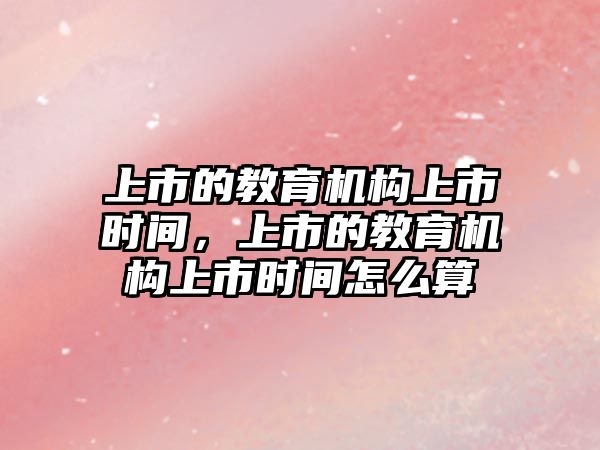 上市的教育机构上市时间，上市的教育机构上市时间怎么算